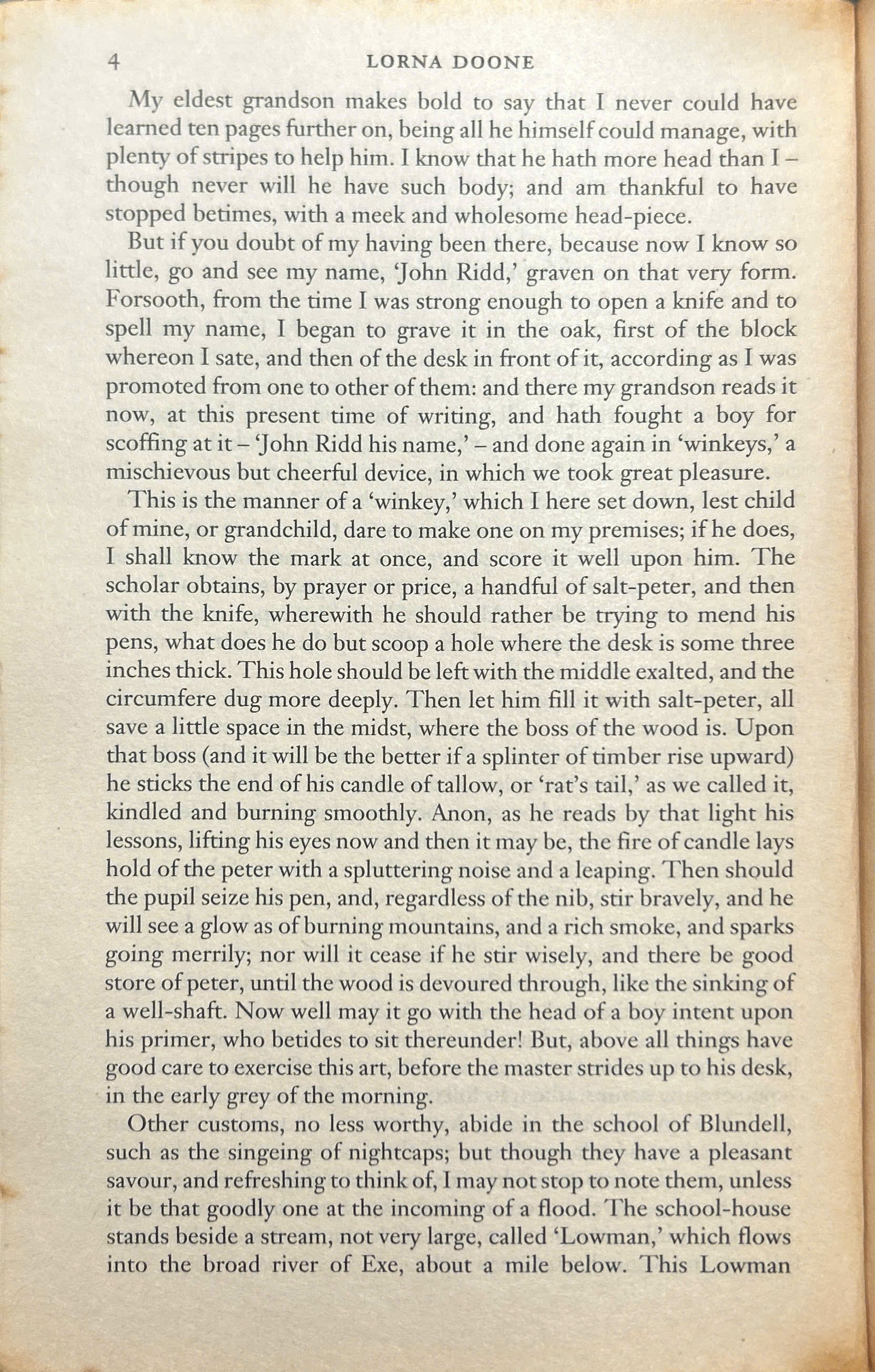 4 LORNA DOONE

My eldest grandson makes bold to say that I never could have learned ten pages further on, being all he himself could manage, with plenty of stripes to help him. I know that he hath more head than I – though never will he have such body; and am thankful to have stopped betimes, with a meek and wholesome head-piece.

But if you doubt of my having been there, because now I know so little, go and see my name, 'John Ridd,' graven on that very form. Forsooth, from the time I was strong enough to open a knife and to spell my name, I began to grave it in the oak, first of the block whereon I sate, and then of the desk in front of it, according as I was promoted from one to other of them: and there my grandson reads it now, at this present time of writing, and hath fought a boy for scoffing at it – 'John Ridd his name,' – and done again in 'winkeys,' a mischievous but cheerful device, in which we took great pleasure.

This is the manner of a 'winkey,' which I here set down, lest child of mine, or grandchild, dare to make one on my premises; if he does, I shall know the mark at once, and score it well upon him. The scholar obtains, by prayer or price, a handful of salt-peter, and then with the knife, wherewith he should rather be trying to mend his pens, what does he do but scoop a hole where the desk is some three inches thick. This hole should be left with the middle exalted, and the circumfere dug more deeply. Then let him fill it with salt-peter, all save a little space in the midst, where the boss of the wood is. Upon that boss (and it will be the better if a splinter of timber rise upward) he sticks the end of his candle of tallow, or 'rat's tail,' as we called it, kindled and burning smoothly. Anon, as he reads by that light his lessons, lifting his eyes now and then it may be, the fire of candle lays hold of the peter with a spluttering noise and a leaping. Then should the pupil seize his pen, and, regardless of the nib, stir bravely, and he will see a glow as of burning mountains, and a rich smoke, and sparks going merrily; nor will it cease if he stir wisely, and there be good store of peter, until the wood is devoured through, like the sinking of a well-shaft. Now well may it go with the head of a boy intent upon his primer, who betides to sit thereunder! But, above all things have good care to exercise this art, before the master strides up to his desk, in the early grey of the morning.

Other customs, no less worthy, abide in the school of Blundell, such as the singeing of nightcaps; but though they have a pleasant savour, and refreshing to think of, I may not stop to note them, unless it be that goodly one at the incoming of a flood. The school-house stands beside a stream, not very large, called 'Lowman,' which flows into the broad river of Exe, about a mile below. This Lowman